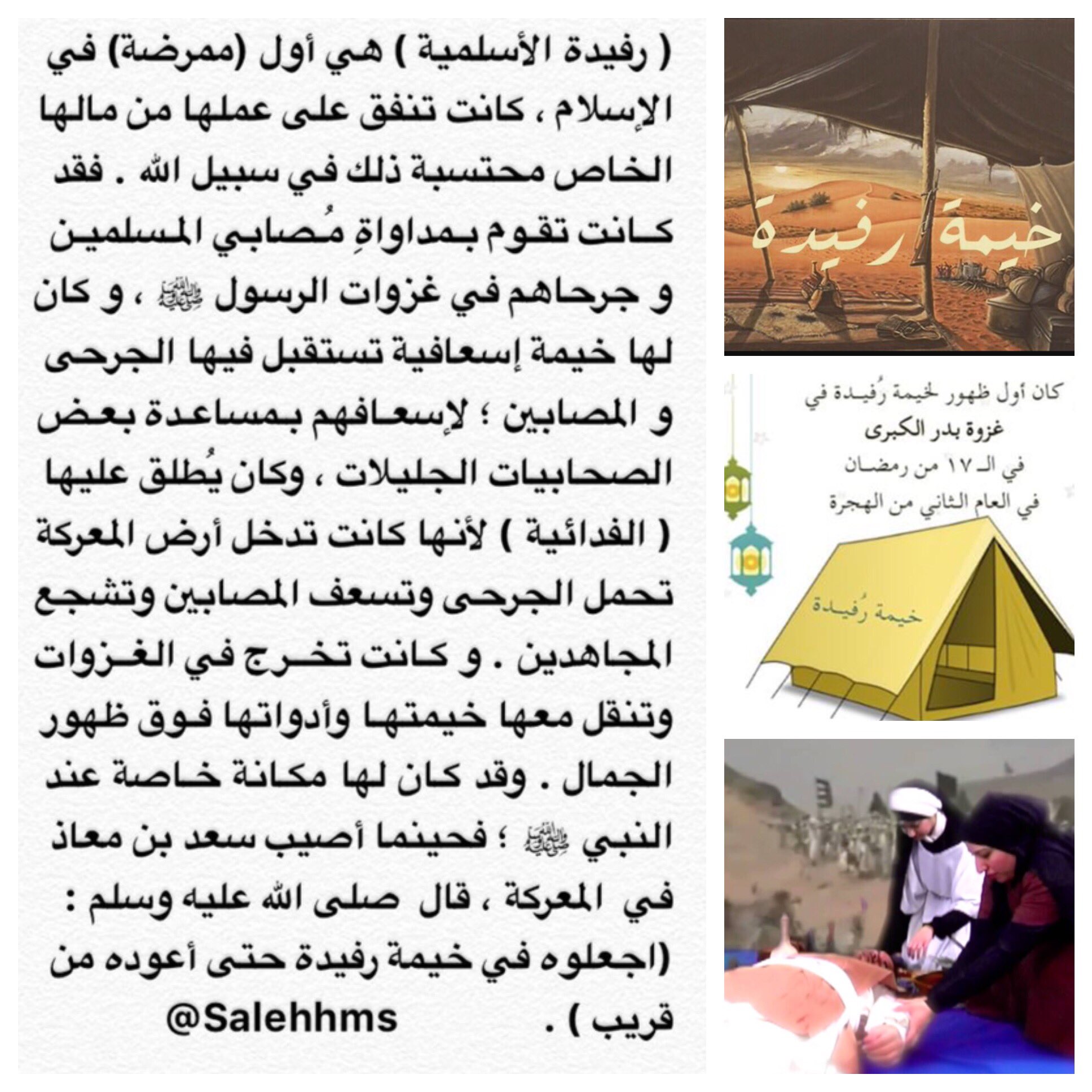 ( رفيدة الأسلمية ) هي أول (ممرضة) في الإسلام ، كانت تنفق على عملها من مالها الخاص محتسبة ذلك في سبيل الله . فقد كانت تقوم بمداواةِ مُصابي المسلمين و جرحاهم في غزوات الرسول ﷺ ، و كان لها خيمة إسعافية تستقبل فيها الجرحى و المصابين ؛ لإسعافهم بمساعدة بعض الصحابيات الجليلات ، وكان يُطلق عليها ( الفدائية ) لأنها كانت تدخل أرض المعركة تحمل الجرحى وتسعف المصابين وتشجع المجاهدين . و كانت تخرج في الغزوات وتنقل معها خيمتها وأدواتها فوق ظهور الجمال . وقد كان لها مكانة خاصة عند النبي ﷺ ؛ فحينما أصيب سعد بن معاذ في المعركة ، قال صلى الله عليه وسلم : (اجعلوه في خيمة رفيدة حتى أعوده من قريب ) .

@Salehhms

خيمة رفيدة

كان أول ظهور لخيمة رُفيدة في
غزوة بدر الكبرى
في الـ ١٧ من رمضان
في العام الثاني من الهجرة

خيمة رُفيدة